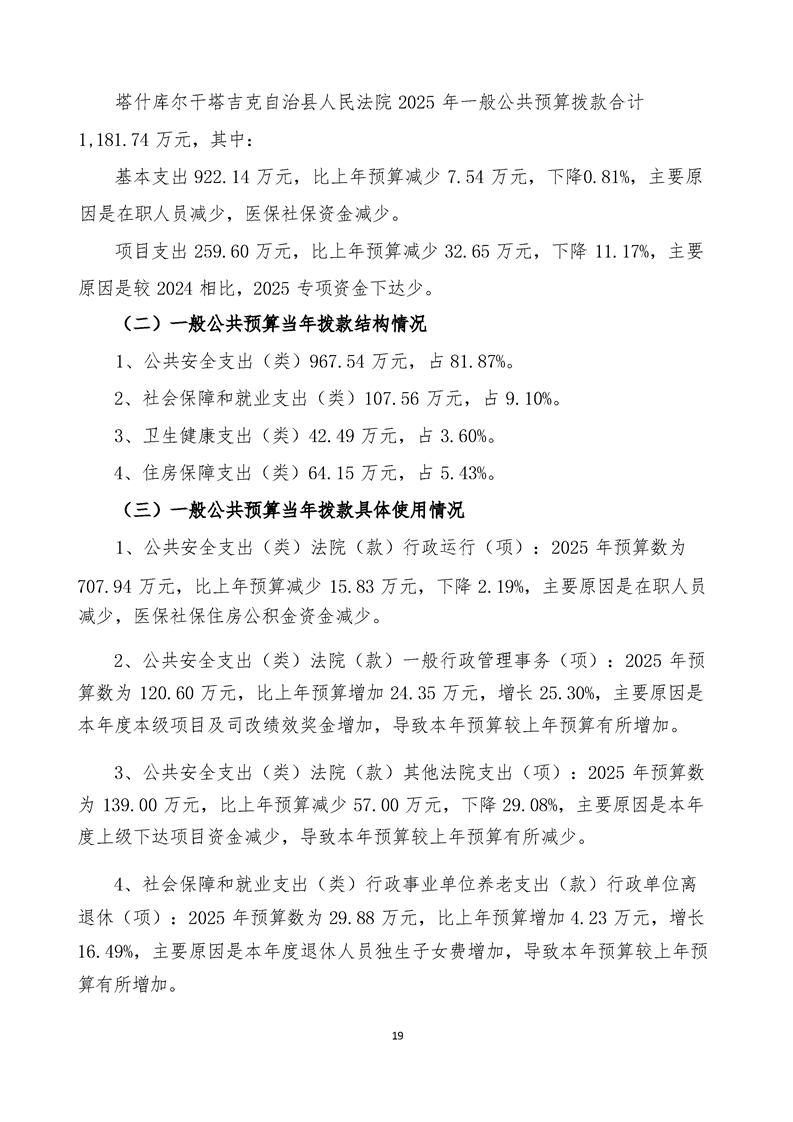 塔什库尔干塔吉克自治县人民法院 2025 年一般公共预算拨款合计 1,181.74 万元，其中：

基本支出 922.14 万元，比上年预算减少 7.54 万元，下降0.81%，主要原因是在职人员减少，医保社保资金减少。

项目支出 259.60 万元，比上年预算减少 32.65 万元，下降 11.17%，主要原因是较 2024 相比，2025 专项资金下达少。

（二）一般公共预算当年拨款结构情况

1、公共安全支出（类）967.54 万元，占 81.87%。

2、社会保障和就业支出（类）107.56 万元，占 9.10%。

3、卫生健康支出（类）42.49 万元，占 3.60%。

4、住房保障支出（类）64.15 万元，占 5.43%。

（三）一般公共预算当年拨款具体使用情况

1、公共安全支出（类）法院（款）行政运行（项）：2025 年预算数为 707.94 万元，比上年预算减少 15.83 万元，下降 2.19%，主要原因是在职人员减少，医保社保住房公积金资金减少。

2、公共安全支出（类）法院（款）一般行政管理事务（项）：2025 年预算数为 120.60 万元，比上年预算增加 24.35 万元，增长 25.30%，主要原因是本年度本级项目及司改绩效奖金增加，导致本年预算较上年预算有所增加。

3、公共安全支出（类）法院（款）其他法院支出（项）：2025 年预算数为 139.00 万元，比上年预算减少 57.00 万元，下降 29.08%，主要原因是本年度上级下达项目资金减少，导致本年预算较上年预算有所减少。

4、社会保障和就业支出（类）行政事业单位养老支出（款）行政单位离退休（项）：2025 年预算数为 29.88 万元，比上年预算增加 4.23 万元，增长 16.49%，主要原因是本年度退休人员独生子女费增加，导致本年预算较上年预算有所增加。

19